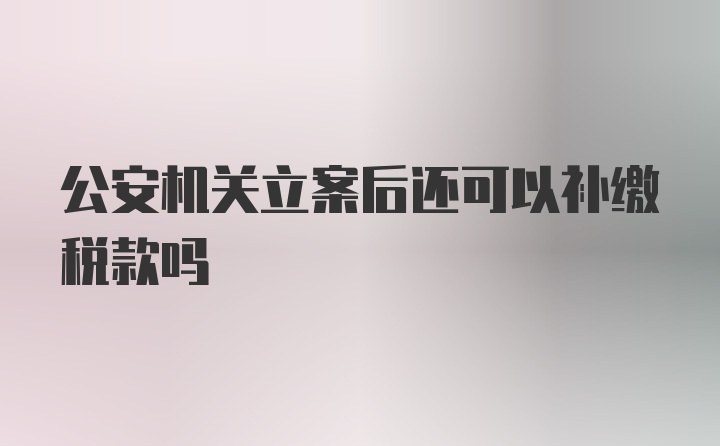 公安机关立案后还可以补缴税款吗